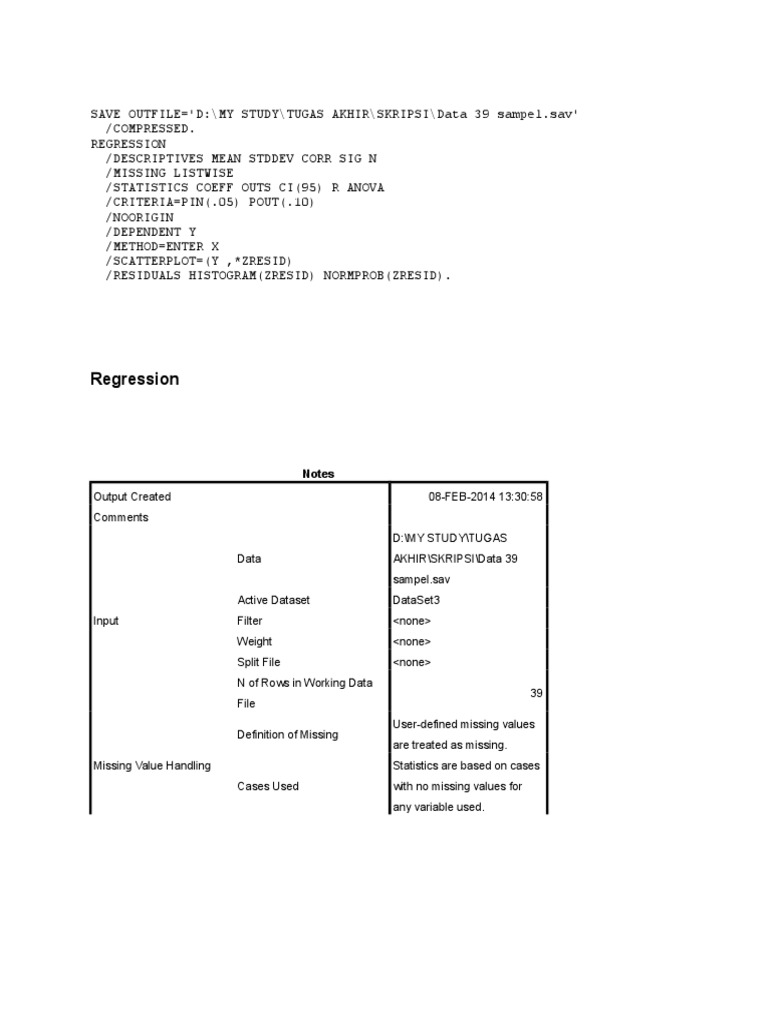 SAVE OUTFILE='D:\MY STUDY\TUGAS AKHIR\SKRIPSI\Data 39 sampel.sav'
/COMPRESSED.
REGRESSION
/DESCRIPTIVES MEAN STDDEV CORR SIG N
/MISSING LISTWISE
/STATISTICS COEFF OUTS CI(95) R ANOVA
/CRITERIA=PIN(.05) POUT(.10)
/NOORIGIN
/DEPENDENT Y
/METHOD=ENTER X
/SCATTERPLOT=(Y ,*ZRESID)
/RESIDUALS HISTOGRAM(ZRESID) NORMPROB(ZRESID).

Regression

Notes

| | | |
|---|---|---|
| Output Created | | 08-FEB-2014 13:30:58 |
| Comments | | |
| Input | Data | D:\MY STUDY\TUGAS AKHIR\SKRIPSI\Data 39 sampel.sav |
| | Active Dataset | DataSet3 |
| | Filter | <none> |
| | Weight | <none> |
| | Split File | <none> |
| | N of Rows in Working Data File | 39 |
| Missing Value Handling | Definition of Missing | User-defined missing values are treated as missing. |
| | Cases Used | Statistics are based on cases with no missing values for any variable used. |